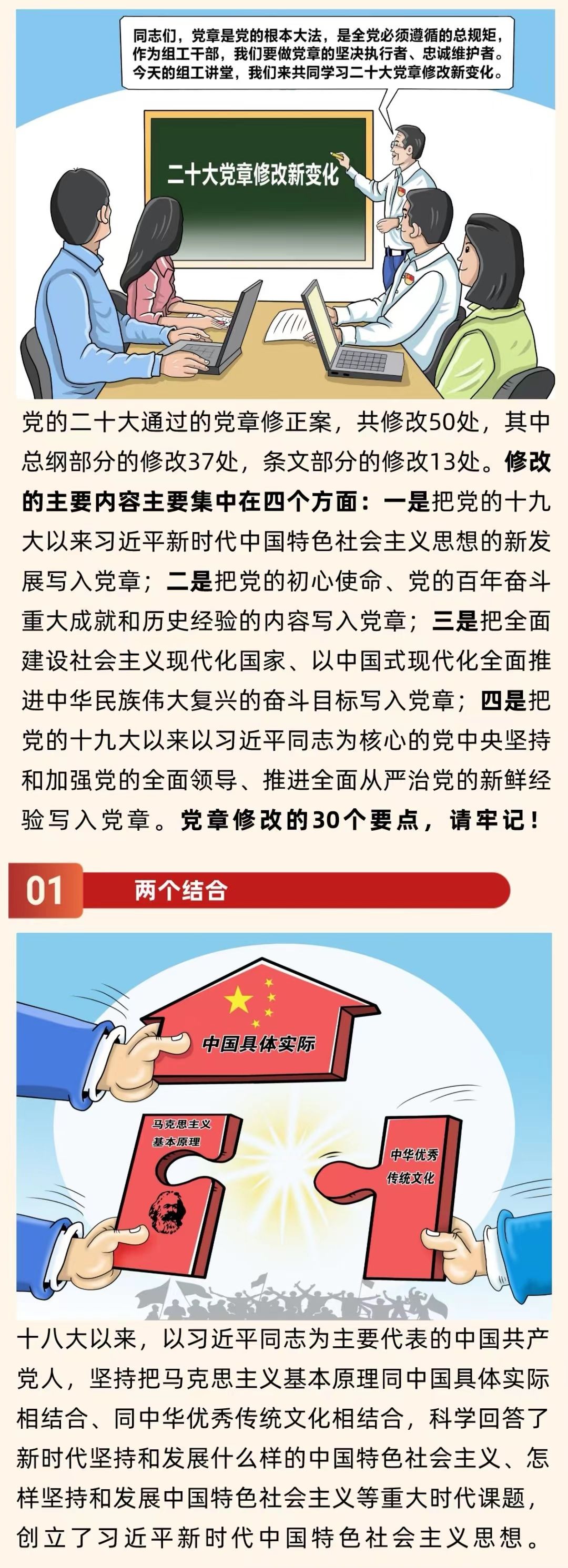 同志们，党章是党的根本大法，是全党必须遵循的总规矩，作为组工干部，我们要做党章的坚决执行者、忠诚维护者。今天的组工讲堂，我们来共同学习二十大党章修改新变化。

二十大党章修改新变化

党的二十大通过的党章修正案，共修改50处，其中总纲部分的修改37处，条文部分的修改13处。修改的主要内容主要集中在四个方面：一是把党的十九大以来习近平新时代中国特色社会主义思想的新发展写入党章；二是把党的初心使命、党的百年奋斗重大成就和历史经验的内容写入党章；三是把全面建设社会主义现代化国家、以中国式现代化全面推进中华民族伟大复兴的奋斗目标写入党章；四是把党的十九大以来以习近平同志为核心的党中央坚持和加强党的全面领导、推进全面从严治党的新鲜经验写入党章。党章修改的30个要点，请牢记！

01 两个结合

中国具体实际

马克思主义基本原理

中华优秀传统文化

十八大以来，以习近平同志为主要代表的中国共产党人，坚持把马克思主义基本原理同中国具体实际相结合、同中华优秀传统文化相结合，科学回答了新时代坚持和发展什么样的中国特色社会主义、怎样坚持和发展中国特色社会主义等重大时代课题，创立了习近平新时代中国特色社会主义思想。